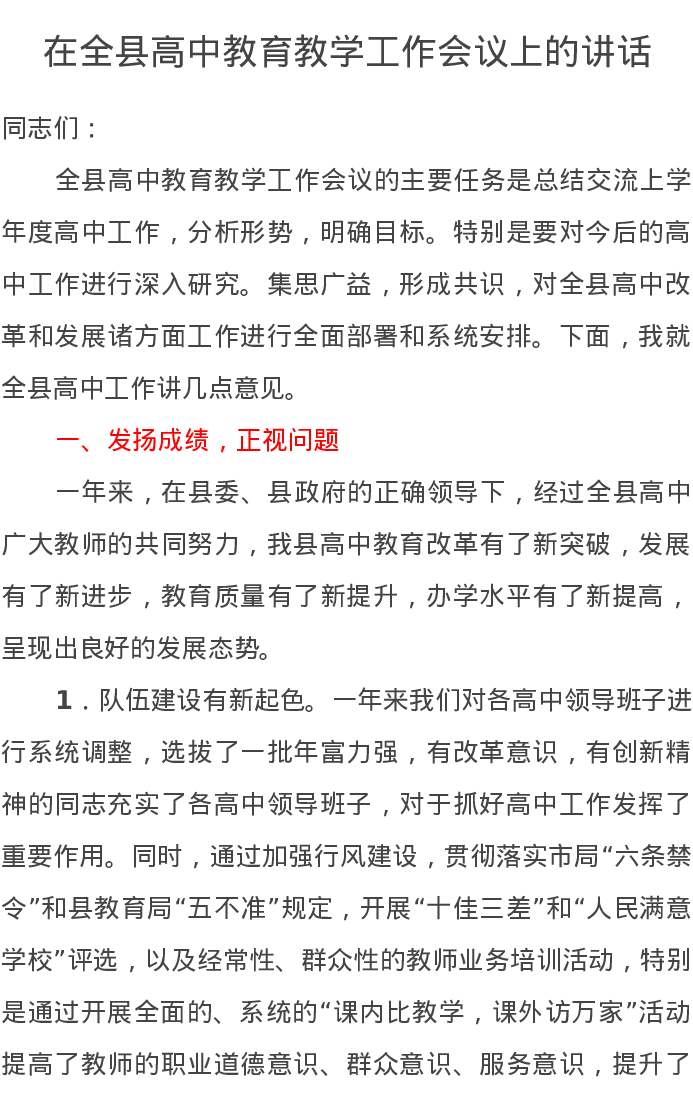 在全县高中教育教学工作会议上的讲话

同志们：

全县高中教育教学工作会议的主要任务是总结交流上学年度高中工作，分析形势，明确目标。特别是要对今后的高中工作进行深入研究。集思广益，形成共识，对全县高中改革和发展诸方面工作进行全面部署和系统安排。下面，我就全县高中工作讲几点意见。

一、发扬成绩，正视问题

一年来，在县委、县政府的正确领导下，经过全县高中广大教师的共同努力，我县高中教育改革有了新突破，发展有了新进步，教育质量有了新提升，办学水平有了新提高，呈现出良好的发展态势。

1．队伍建设有新起色。一年来我们对各高中领导班子进行系统调整，选拔了一批年富力强，有改革意识，有创新精神的同志充实了各高中领导班子，对于抓好高中工作发挥了重要作用。同时，通过加强行风建设，贯彻落实市局“六条禁令”和县教育局“五不准”规定，开展“十佳三差”和“人民满意学校”评选，以及经常性、群众性的教师业务培训活动，特别是通过开展全面的、系统的“课内比教学，课外访万家”活动提高了教师的职业道德意识、群众意识、服务意识，提升了